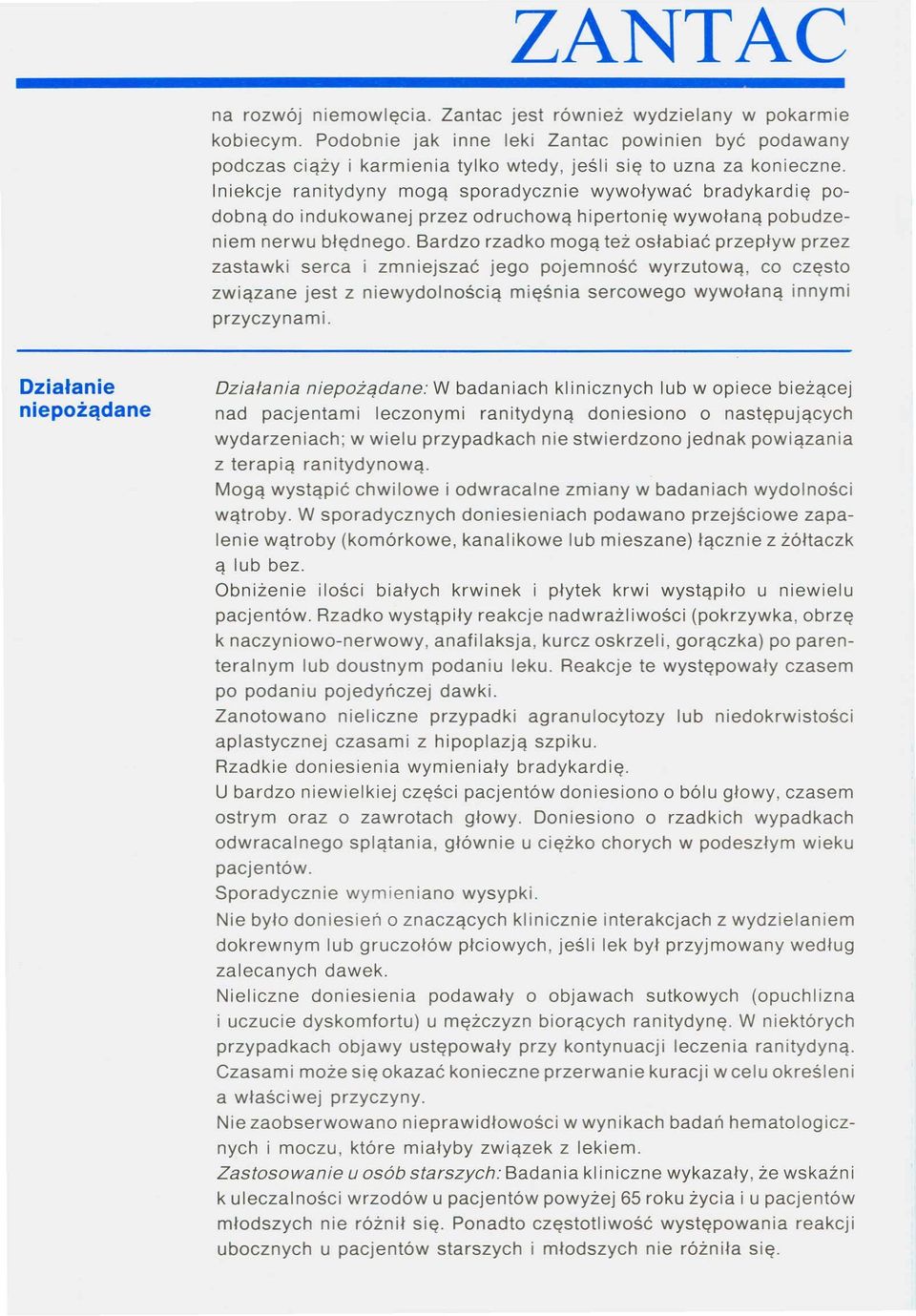 ZANTAC

na rozwój niemowlęcia. Zantac jest również wydzielany w pokarmie kobiecym. Podobnie jak inne leki Zantac powinien być podawany podczas ciąży i karmienia tylko wtedy, jeśli się to uzna za konieczne. Iniekcje ranitydyny mogą sporadycznie wywoływać bradykardię podobną do indukowanej przez odruchową hipertonię wywołaną pobudzeniem nerwu błędnego. Bardzo rzadko mogą też osłabiać przepływ przez zastawki serca i zmniejszać jego pojemność wyrzutową, co często związane jest z niewydolnością mięśnia sercowego wywołaną innymi przyczynami.

Działanie niepożądane

Działania niepożądane: W badaniach klinicznych lub w opiece bieżącej nad pacjentami leczonymi ranitydyną doniesiono o następujących wydarzeniach; w wielu przypadkach nie stwierdzono jednak powiązania z terapią ranitydynową.
Mogą wystąpić chwilowe i odwracalne zmiany w badaniach wydolności wątroby. W sporadycznych doniesieniach podawano przejściowe zapalenie wątroby (komórkowe, kanalikowe lub mieszane) łącznie z żółtaczk ą lub bez.
Obniżenie ilości białych krwinek i płytek krwi wystąpiło u niewielu pacjentów. Rzadko wystąpiły reakcje nadwrażliwości (pokrzywka, obrzę k naczyniowo-nerwowy, anafilaksja, kurcz oskrzeli, gorączka) po parenteralnym lub doustnym podaniu leku. Reakcje te występowały czasem po podaniu pojedyńczej dawki.
Zanotowano nieliczne przypadki agranulocytozy lub niedokrwistości aplastycznej czasami z hipoplazją szpiku.
Rzadkie doniesienia wymieniały bradykardię.
U bardzo niewielkiej części pacjentów doniesiono o bólu głowy, czasem ostrym oraz o zawrotach głowy. Doniesiono o rzadkich wypadkach odwracalnego splątania, głównie u ciężko chorych w podeszłym wieku pacjentów.
Sporadycznie wymieniano wysypki.
Nie było doniesień o znaczących klinicznie interakcjach z wydzielaniem dokrewnym lub gruczołów płciowych, jeśli lek był przyjmowany według zalecanych dawek.
Nieliczne doniesienia podawały o objawach sutkowych (opuchlizna i uczucie dyskomfortu) u mężczyzn biorących ranitydynę. W niektórych przypadkach objawy ustępowały przy kontynuacji leczenia ranitydyną. Czasami może się okazać konieczne przerwanie kuracji w celu określeni a właściwej przyczyny.
Nie zaobserwowano nieprawidłowości w wynikach badań hematologicznych i moczu, które miałyby związek z lekiem.
Zastosowanie u osób starszych: Badania kliniczne wykazały, że wskaźni k uleczalności wrzodów u pacjentów powyżej 65 roku życia i u pacjentów młodszych nie różnił się. Ponadto częstotliwość występowania reakcji ubocznych u pacjentów starszych i młodszych nie różniła się.